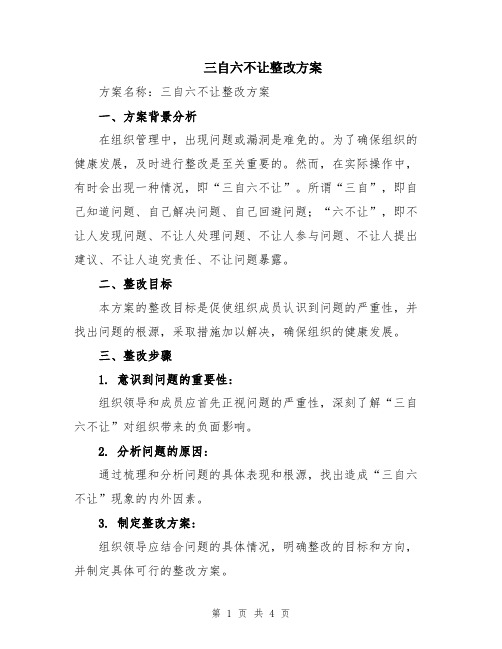 三自六不让整改方案

方案名称：三自六不让整改方案

一、方案背景分析

在组织管理中，出现问题或漏洞是难免的。为了确保组织的健康发展，及时进行整改是至关重要的。然而，在实际操作中，有时会出现一种情况，即“三自六不让”。所谓“三自”，即自己知道问题、自己解决问题、自己回避问题；“六不让”，即不让人发现问题、不让人处理问题、不让人参与问题、不让人提出建议、不让人追究责任、不让问题暴露。

二、整改目标

本方案的整改目标是促使组织成员认识到问题的严重性，并找出问题的根源，采取措施加以解决，确保组织的健康发展。

三、整改步骤

1. 意识到问题的重要性：

组织领导和成员应首先正视问题的严重性，深刻了解“三自六不让”对组织带来的负面影响。

2. 分析问题的原因：

通过梳理和分析问题的具体表现和根源，找出造成“三自六不让”现象的内外因素。

3. 制定整改方案：

组织领导应结合问题的具体情况，明确整改的目标和方向，并制定具体可行的整改方案。

第 1 页 共 4 页